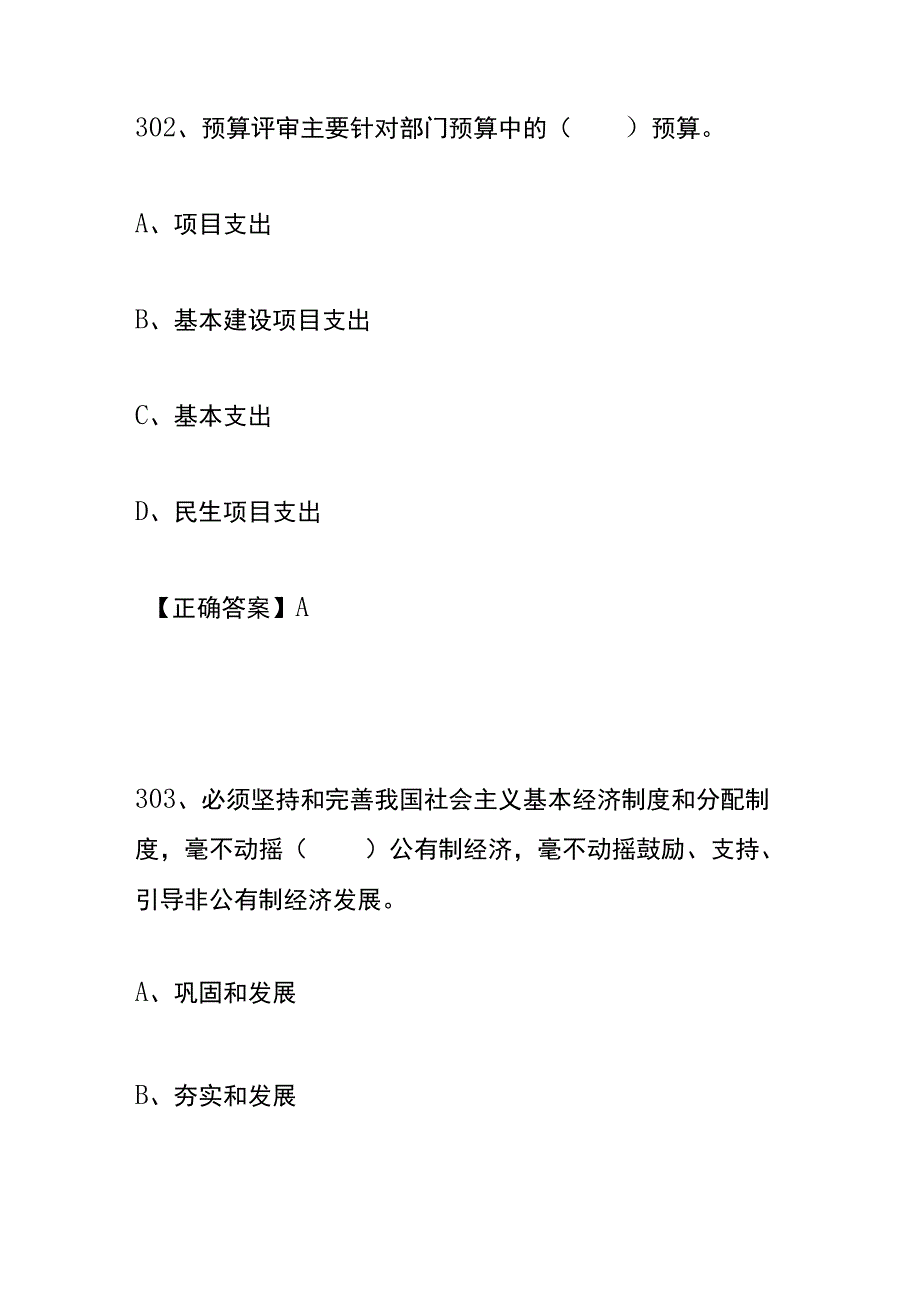 302、预算评审主要针对部门预算中的（　　）预算。

A、项目支出

B、基本建设项目支出

C、基本支出

D、民生项目支出

【正确答案】A

303、必须坚持和完善我国社会主义基本经济制度和分配制度，毫不动摇（　　）公有制经济，毫不动摇鼓励、支持、引导非公有制经济发展。

A、巩固和发展

B、夯实和发展